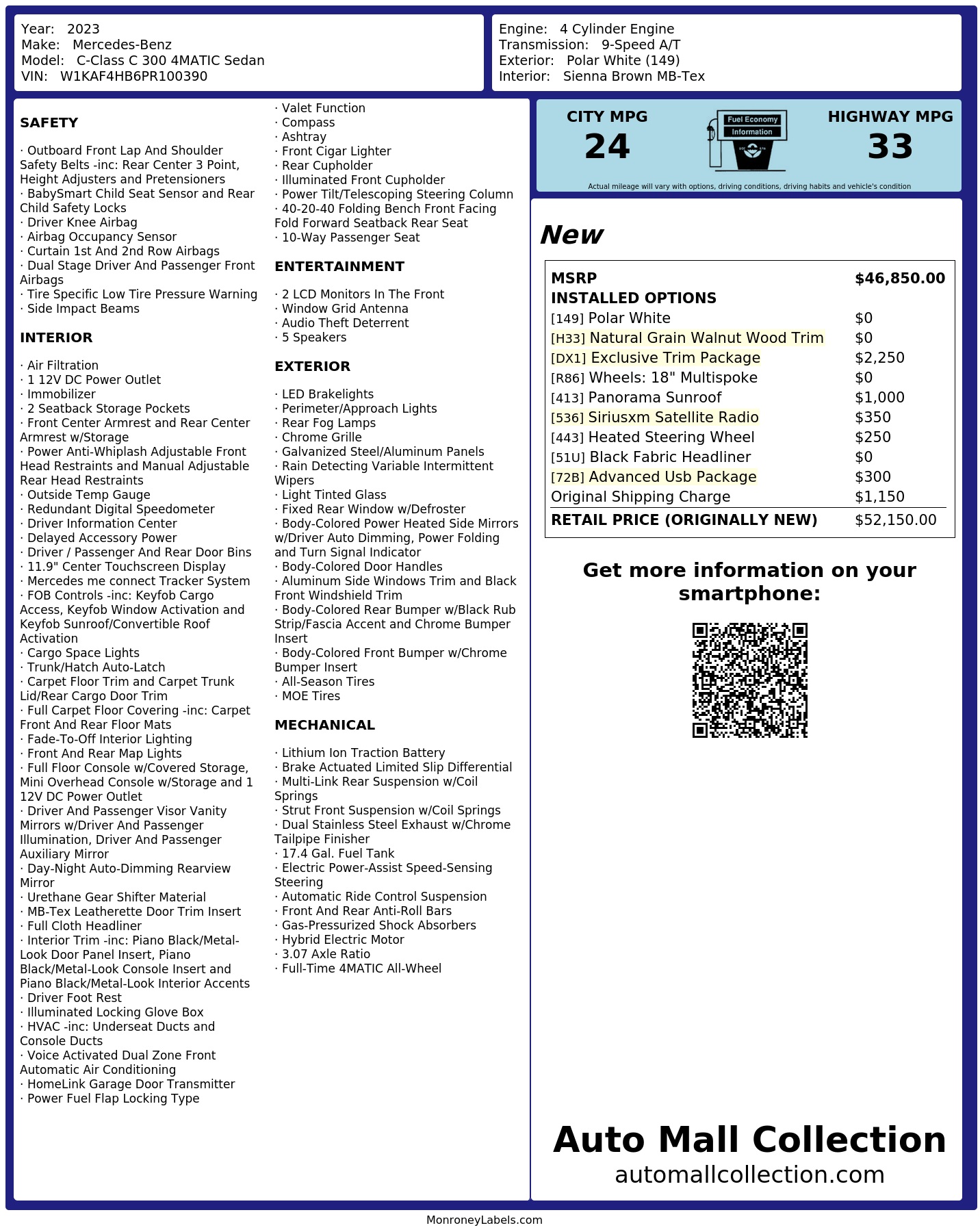 Year: 2023
Make: Mercedes-Benz
Model: C-Class C 300 4MATIC Sedan
VIN: W1KAF4HB6PR100390

Engine: 4 Cylinder Engine
Transmission: 9-Speed A/T
Exterior: Polar White (149)
Interior: Sienna Brown MB-Tex

SAFETY

· Outboard Front Lap And Shoulder Safety Belts -inc: Rear Center 3 Point, Height Adjusters and Pretensioners
· BabySmart Child Seat Sensor and Rear Child Safety Locks
· Driver Knee Airbag
· Airbag Occupancy Sensor
· Curtain 1st And 2nd Row Airbags
· Dual Stage Driver And Passenger Front Airbags
· Tire Specific Low Tire Pressure Warning
· Side Impact Beams

INTERIOR

· Air Filtration
· 1 12V DC Power Outlet
· Immobilizer
· 2 Seatback Storage Pockets
· Front Center Armrest and Rear Center Armrest w/Storage
· Power Anti-Whiplash Adjustable Front Head Restraints and Manual Adjustable Rear Head Restraints
· Outside Temp Gauge
· Redundant Digital Speedometer
· Driver Information Center
· Delayed Accessory Power
· Driver / Passenger And Rear Door Bins
· 11.9" Center Touchscreen Display
· Mercedes me connect Tracker System
· FOB Controls -inc: Keyfob Cargo Access, Keyfob Window Activation and Keyfob Sunroof/Convertible Roof Activation
· Cargo Space Lights
· Trunk/Hatch Auto-Latch
· Carpet Floor Trim and Carpet Trunk Lid/Rear Cargo Door Trim
· Full Carpet Floor Covering -inc: Carpet Front And Rear Floor Mats
· Fade-To-Off Interior Lighting
· Front And Rear Map Lights
· Full Floor Console w/Covered Storage, Mini Overhead Console w/Storage and 1 12V DC Power Outlet
· Driver And Passenger Visor Vanity Mirrors w/Driver And Passenger Illumination, Driver And Passenger Auxiliary Mirror
· Day-Night Auto-Dimming Rearview Mirror
· Urethane Gear Shifter Material
· MB-Tex Leatherette Door Trim Insert
· Full Cloth Headliner
· Interior Trim -inc: Piano Black/Metal-Look Door Panel Insert, Piano Black/Metal-Look Console Insert and Piano Black/Metal-Look Interior Accents
· Driver Foot Rest
· Illuminated Locking Glove Box
· HVAC -inc: Underseat Ducts and Console Ducts
· Voice Activated Dual Zone Front Automatic Air Conditioning
· HomeLink Garage Door Transmitter
· Power Fuel Flap Locking Type

· Valet Function
· Compass
· Ashtray
· Front Cigar Lighter
· Rear Cupholder
· Illuminated Front Cupholder
· Power Tilt/Telescoping Steering Column
· 40-20-40 Folding Bench Front Facing Fold Forward Seatback Rear Seat
· 10-Way Passenger Seat

ENTERTAINMENT

· 2 LCD Monitors In The Front
· Window Grid Antenna
· Audio Theft Deterrent
· 5 Speakers

EXTERIOR

· LED Brakelights
· Perimeter/Approach Lights
· Rear Fog Lamps
· Chrome Grille
· Galvanized Steel/Aluminum Panels
· Rain Detecting Variable Intermittent Wipers
· Light Tinted Glass
· Fixed Rear Window w/Defroster
· Body-Colored Power Heated Side Mirrors w/Driver Auto Dimming, Power Folding and Turn Signal Indicator
· Body-Colored Door Handles
· Aluminum Side Windows Trim and Black Front Windshield Trim
· Body-Colored Rear Bumper w/Black Rub Strip/Fascia Accent and Chrome Bumper Insert
· Body-Colored Front Bumper w/Chrome Bumper Insert
· All-Season Tires
· MOE Tires

MECHANICAL

· Lithium Ion Traction Battery
· Brake Actuated Limited Slip Differential
· Multi-Link Rear Suspension w/Coil Springs
· Strut Front Suspension w/Coil Springs
· Dual Stainless Steel Exhaust w/Chrome Tailpipe Finisher
· 17.4 Gal. Fuel Tank
· Electric Power-Assist Speed-Sensing Steering
· Automatic Ride Control Suspension
· Front And Rear Anti-Roll Bars
· Gas-Pressurized Shock Absorbers
· Hybrid Electric Motor
· 3.07 Axle Ratio
· Full-Time 4MATIC All-Wheel

CITY MPG
24
Fuel Economy Information
HIGHWAY MPG
33
Actual mileage will vary with options, driving conditions, driving habits and vehicle's condition

New

| MSRP | $46,850.00 |
|---|---|
| INSTALLED OPTIONS | |
| [149] Polar White | $0 |
| [H33] Natural Grain Walnut Wood Trim | $0 |
| [DX1] Exclusive Trim Package | $2,250 |
| [R86] Wheels: 18" Multispoke | $0 |
| [413] Panorama Sunroof | $1,000 |
| [536] Siriusxm Satellite Radio | $350 |
| [443] Heated Steering Wheel | $250 |
| [51U] Black Fabric Headliner | $0 |
| [72B] Advanced Usb Package | $300 |
| Original Shipping Charge | $1,150 |
| RETAIL PRICE (ORIGINALLY NEW) | $52,150.00 |

Get more information on your smartphone:

Auto Mall Collection
automallcollection.com

MonroneyLabels.com